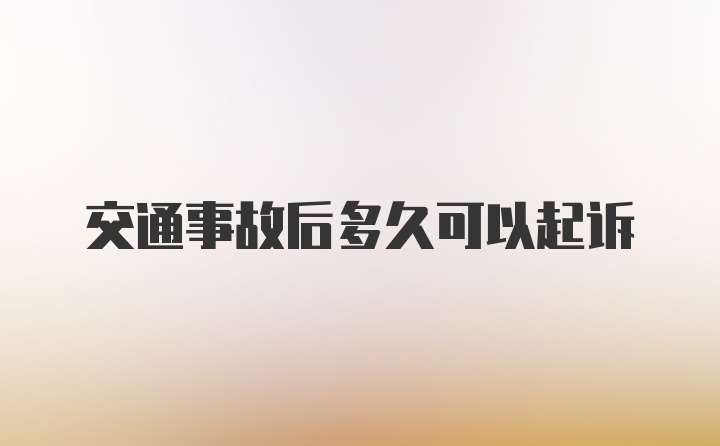 交通事故后多久可以起诉